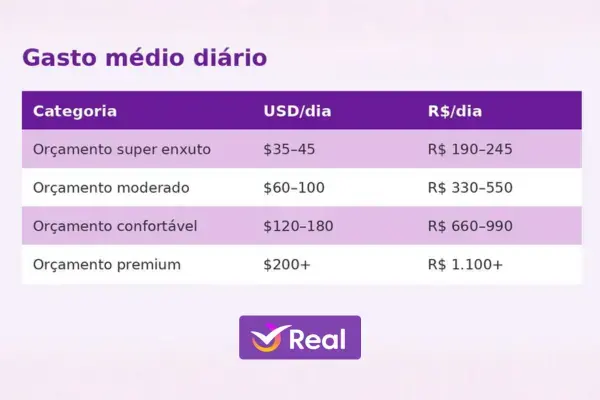 Gasto médio diário

| Categoria | USD/dia | R$/dia |
|---|---|---|
| Orçamento super enxuto | \$35–45 | R\$ 190–245 |
| Orçamento moderado | \$60–100 | R\$ 330–550 |
| Orçamento confortável | \$120–180 | R\$ 660–990 |
| Orçamento premium | \$200+ | R\$ 1.100+ |

Real